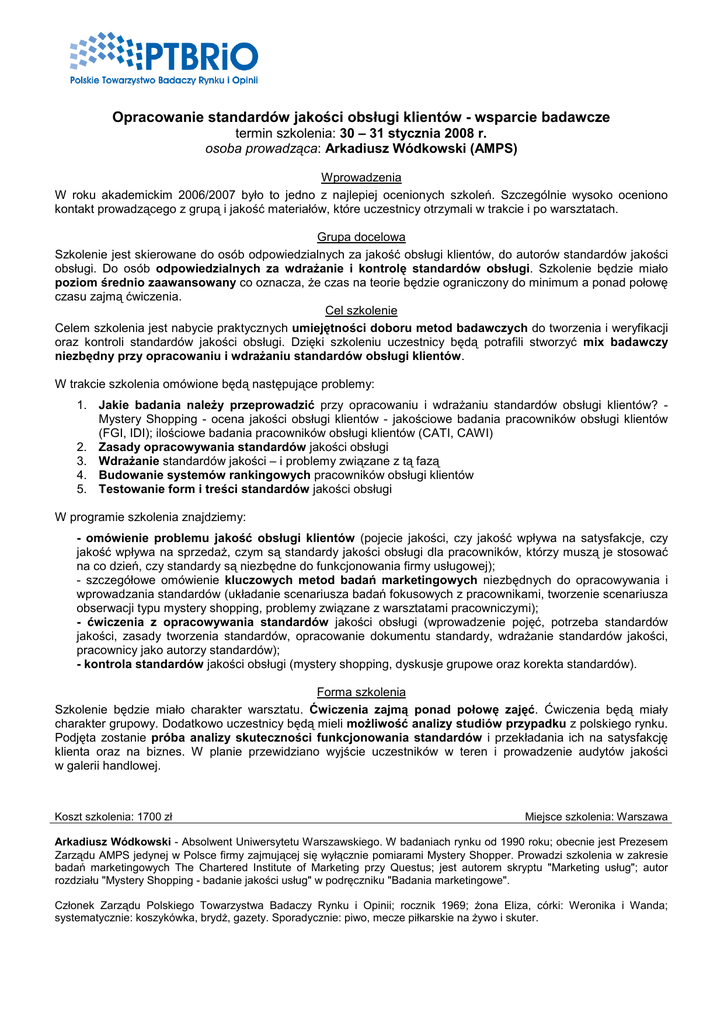 PTBRiO
Polskie Towarzystwo Badaczy Rynku i Opinii

Opracowanie standardów jakości obsługi klientów - wsparcie badawcze
termin szkolenia: 30 – 31 stycznia 2008 r.
osoba prowadząca: Arkadiusz Wódkowski (AMPS)

Wprowadzenia
W roku akademickim 2006/2007 było to jedno z najlepiej ocenionych szkoleń. Szczególnie wysoko oceniono kontakt prowadzącego z grupą i jakość materiałów, które uczestnicy otrzymali w trakcie i po warsztatach.

Grupa docelowa
Szkolenie jest skierowane do osób odpowiedzialnych za jakość obsługi klientów, do autorów standardów jakości obsługi. Do osób odpowiedzialnych za wdrażanie i kontrolę standardów obsługi. Szkolenie będzie miało poziom średnio zaawansowany co oznacza, że czas na teorie będzie ograniczony do minimum a ponad połowę czasu zajmą ćwiczenia.

Cel szkolenie
Celem szkolenia jest nabycie praktycznych umiejętności doboru metod badawczych do tworzenia i weryfikacji oraz kontroli standardów jakości obsługi. Dzięki szkoleniu uczestnicy będą potrafili stworzyć mix badawczy niezbędny przy opracowaniu i wdrażaniu standardów obsługi klientów.

W trakcie szkolenia omówione będą następujące problemy:

1. Jakie badania należy przeprowadzić przy opracowaniu i wdrażaniu standardów obsługi klientów? - Mystery Shopping - ocena jakości obsługi klientów - jakościowe badania pracowników obsługi klientów (FGI, IDI); ilościowe badania pracowników obsługi klientów (CATI, CAWI)
2. Zasady opracowywania standardów jakości obsługi
3. Wdrażanie standardów jakości – i problemy związane z tą fazą
4. Budowanie systemów rankingowych pracowników obsługi klientów
5. Testowanie form i treści standardów jakości obsługi

W programie szkolenia znajdziemy:

- omówienie problemu jakość obsługi klientów (pojecie jakości, czy jakość wpływa na satysfakcje, czy jakość wpływa na sprzedaż, czym są standardy jakości obsługi dla pracowników, którzy muszą je stosować na co dzień, czy standardy są niezbędne do funkcjonowania firmy usługowej);
- szczegółowe omówienie kluczowych metod badań marketingowych niezbędnych do opracowywania i wprowadzania standardów (układanie scenariusza badań fokusowych z pracownikami, tworzenie scenariusza obserwacji typu mystery shopping, problemy związane z warsztatami pracowniczymi);
- ćwiczenia z opracowywania standardów jakości obsługi (wprowadzenie pojęć, potrzeba standardów jakości, zasady tworzenia standardów, opracowanie dokumentu standardy, wdrażanie standardów jakości, pracownicy jako autorzy standardów);
- kontrola standardów jakości obsługi (mystery shopping, dyskusje grupowe oraz korekta standardów).

Forma szkolenia
Szkolenie będzie miało charakter warsztatu. Ćwiczenia zajmą ponad połowę zajęć. Ćwiczenia będą miały charakter grupowy. Dodatkowo uczestnicy będą mieli możliwość analizy studiów przypadku z polskiego rynku. Podjęta zostanie próba analizy skuteczności funkcjonowania standardów i przekładania ich na satysfakcję klienta oraz na biznes. W planie przewidziano wyjście uczestników w teren i prowadzenie audytów jakości w galerii handlowej.

Koszt szkolenia: 1700 zł

Miejsce szkolenia: Warszawa

Arkadiusz Wódkowski - Absolwent Uniwersytetu Warszawskiego. W badaniach rynku od 1990 roku; obecnie jest Prezesem Zarządu AMPS jedynej w Polsce firmy zajmującej się wyłącznie pomiarami Mystery Shopper. Prowadzi szkolenia w zakresie badań marketingowych The Chartered Institute of Marketing przy Questus; jest autorem skryptu "Marketing usług"; autor rozdziału "Mystery Shopping - badanie jakości usług" w podręczniku "Badania marketingowe".

Członek Zarządu Polskiego Towarzystwa Badaczy Rynku i Opinii; rocznik 1969; żona Eliza, córki: Weronika i Wanda; systematycznie: koszykówka, brydż, gazety. Sporadycznie: piwo, mecze piłkarskie na żywo i skuter.